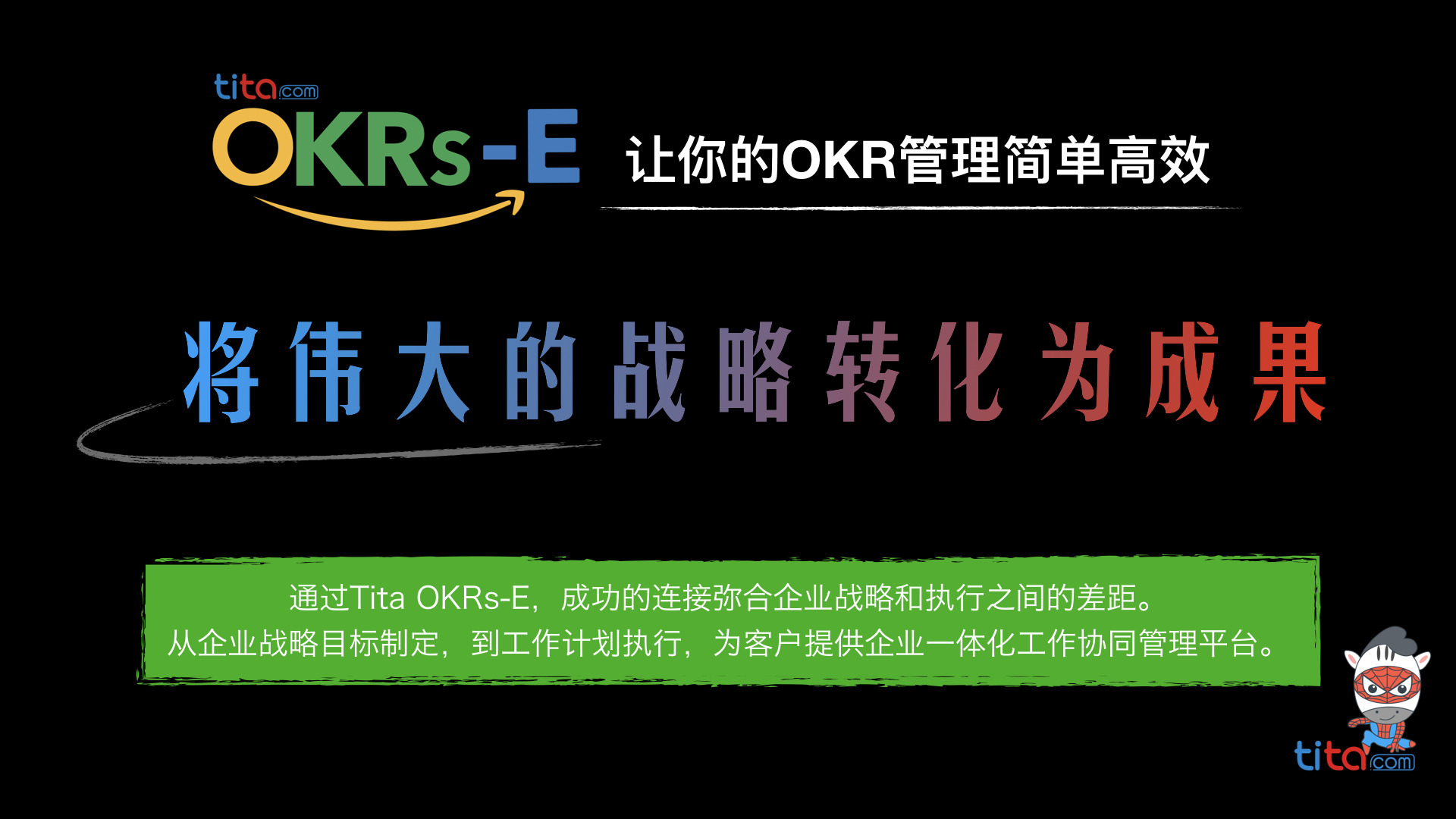 tita.com
OKRs-E 让你的OKR管理简单高效

将伟大的战略转化为成果

通过Tita OKRs-E，成功的连接弥合企业战略和执行之间的差距。
从企业战略目标制定，到工作计划执行，为客户提供企业一体化工作协同管理平台。

tita.com